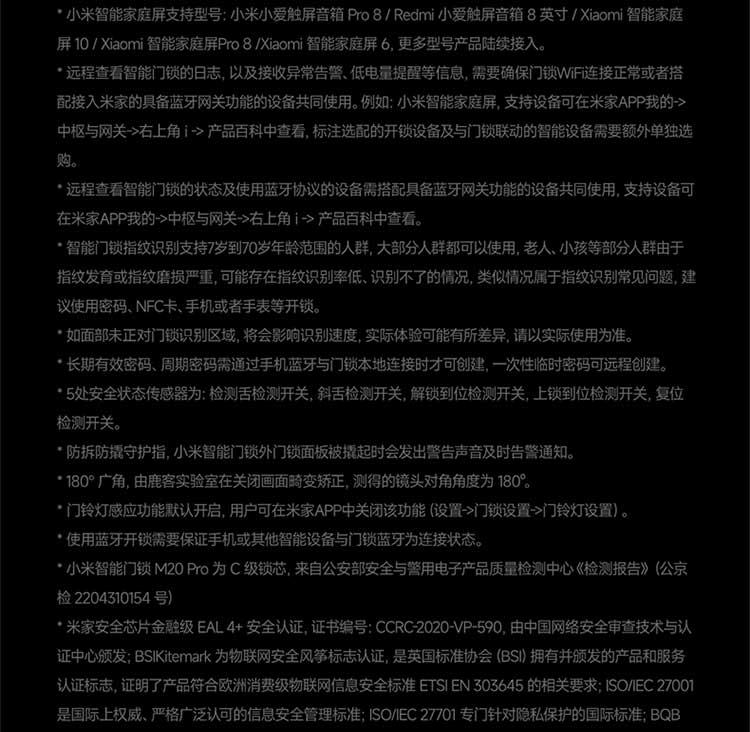 * 小米智能家庭屏支持型号: 小米小爱触屏音箱 Pro 8 / Redmi 小爱触屏音箱 8 英寸 / Xiaomi 智能家庭屏 10 / Xiaomi 智能家庭屏Pro 8 /Xiaomi 智能家庭屏 6, 更多型号产品陆续接入。

* 远程查看智能门锁的日志, 以及接收异常告警、低电量提醒等信息, 需要确保门锁WiFi连接正常或者搭配接入米家的具备蓝牙网关功能的设备共同使用。例如: 小米智能家庭屏, 支持设备可在米家APP我的->中枢与网关->右上角 i -> 产品百科中查看, 标注选配的开锁设备及与门锁联动的智能设备需要额外单独选购。

* 远程查看智能门锁的状态及使用蓝牙协议的设备需搭配具备蓝牙网关功能的设备共同使用, 支持设备可在米家APP我的->中枢与网关->右上角 i -> 产品百科中查看。

* 智能门锁指纹识别支持7岁到70岁年龄范围的人群, 大部分人群都可以使用, 老人、小孩等部分人群由于指纹发育或指纹磨损严重, 可能存在指纹识别率低、识别不了的情况, 类似情况属于指纹识别常见问题, 建议使用密码、NFC卡、手机或者手表等开锁。

* 如面部未正对门锁识别区域, 将会影响识别速度, 实际体验可能有所差异, 请以实际使用为准。

* 长期有效密码、周期密码需通过手机蓝牙与门锁本地连接时才可创建, 一次性临时密码可远程创建。

* 5处安全状态传感器为: 检测舌检测开关, 斜舌检测开关, 解锁到位检测开关, 上锁到位检测开关, 复位检测开关。

* 防拆防撬守护指, 小米智能门锁外门锁面板被撬起时会发出警告声音及时告警通知。

* 180° 广角, 由鹿客实验室在关闭画面畸变矫正, 测得的镜头对角角度为 180°。

* 门铃灯感应功能默认开启, 用户可在米家APP中关闭该功能 (设置->门锁设置->门铃灯设置) 。

* 使用蓝牙开锁需要保证手机或其他智能设备与门锁蓝牙为连接状态。

* 小米智能门锁 M20 Pro 为 C 级锁芯, 来自公安部安全与警用电子产品质量检测中心《检测报告》(公京检 2204310154 号)

* 米家安全芯片金融级 EAL 4+ 安全认证, 证书编号: CCRC-2020-VP-590, 由中国网络安全审查技术与认证中心颁发; BSIKitemark 为物联网安全风筝标志认证, 是英国标准协会 (BSI) 拥有并颁发的产品和服务认证标志, 证明了产品符合欧洲消费级物联网信息安全标准 ETSI EN 303645 的相关要求; ISO/IEC 27001 是国际上权威、严格广泛认可的信息安全管理标准; ISO/IEC 27701 专门针对隐私保护的国际标准; BQB